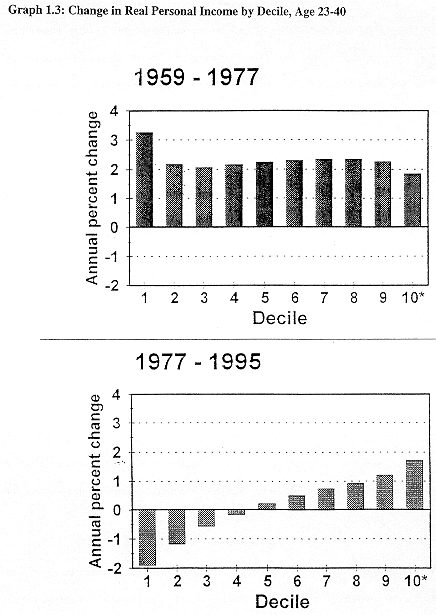 Graph 1.3: Change in Real Personal Income by Decile, Age 23-40

1959 - 1977

Annual percent change

4
3
2
1
0
-1
-2

1 2 3 4 5 6 7 8 9 10*

Decile

1977 - 1995

Annual percent change

4
3
2
1
0
-1
-2

1 2 3 4 5 6 7 8 9 10*

Decile